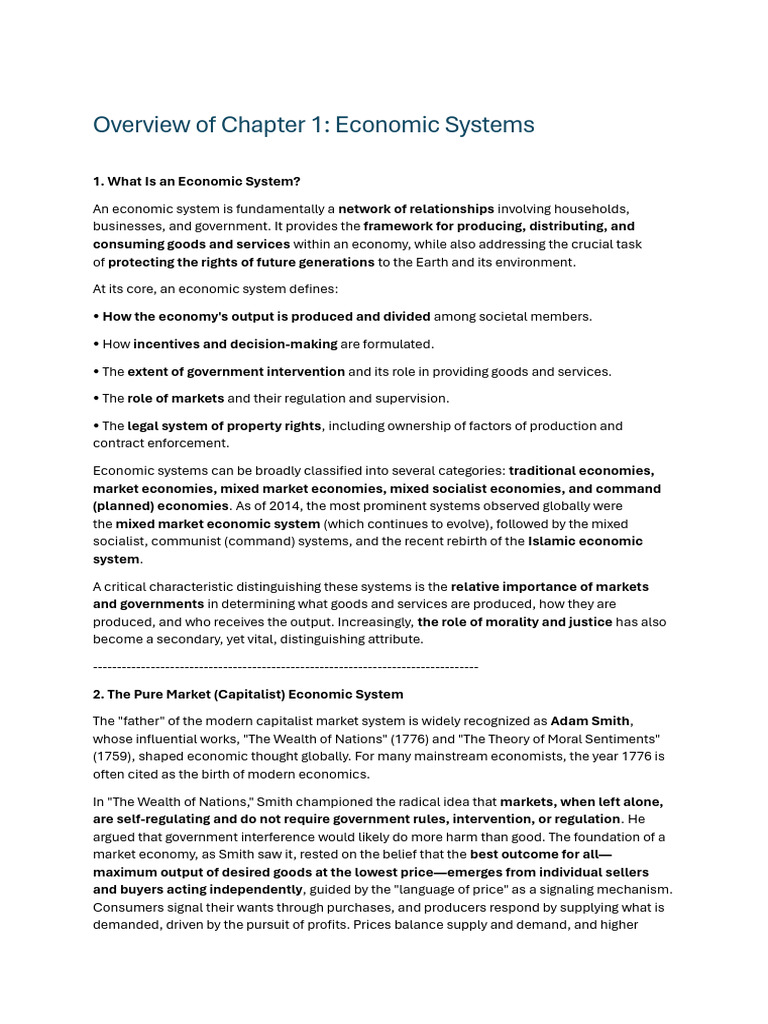 Overview of Chapter 1: Economic Systems

1. What Is an Economic System?

An economic system is fundamentally a network of relationships involving households, businesses, and government. It provides the framework for producing, distributing, and consuming goods and services within an economy, while also addressing the crucial task of protecting the rights of future generations to the Earth and its environment.

At its core, an economic system defines:

• How the economy's output is produced and divided among societal members.

• How incentives and decision-making are formulated.

• The extent of government intervention and its role in providing goods and services.

• The role of markets and their regulation and supervision.

• The legal system of property rights, including ownership of factors of production and contract enforcement.

Economic systems can be broadly classified into several categories: traditional economies, market economies, mixed market economies, mixed socialist economies, and command (planned) economies. As of 2014, the most prominent systems observed globally were the mixed market economic system (which continues to evolve), followed by the mixed socialist, communist (command) systems, and the recent rebirth of the Islamic economic system.

A critical characteristic distinguishing these systems is the relative importance of markets and governments in determining what goods and services are produced, how they are produced, and who receives the output. Increasingly, the role of morality and justice has also become a secondary, yet vital, distinguishing attribute.

--------------------------------------------------------------------------------

2. The Pure Market (Capitalist) Economic System

The "father" of the modern capitalist market system is widely recognized as Adam Smith, whose influential works, "The Wealth of Nations" (1776) and "The Theory of Moral Sentiments" (1759), shaped economic thought globally. For many mainstream economists, the year 1776 is often cited as the birth of modern economics.

In "The Wealth of Nations," Smith championed the radical idea that markets, when left alone, are self-regulating and do not require government rules, intervention, or regulation. He argued that government interference would likely do more harm than good. The foundation of a market economy, as Smith saw it, rested on the belief that the best outcome for all—maximum output of desired goods at the lowest price—emerges from individual sellers and buyers acting independently, guided by the "language of price" as a signaling mechanism. Consumers signal their wants through purchases, and producers respond by supplying what is demanded, driven by the pursuit of profits. Prices balance supply and demand, and higher